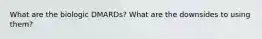 What are the biologic DMARDs? What are the downsides to using them?